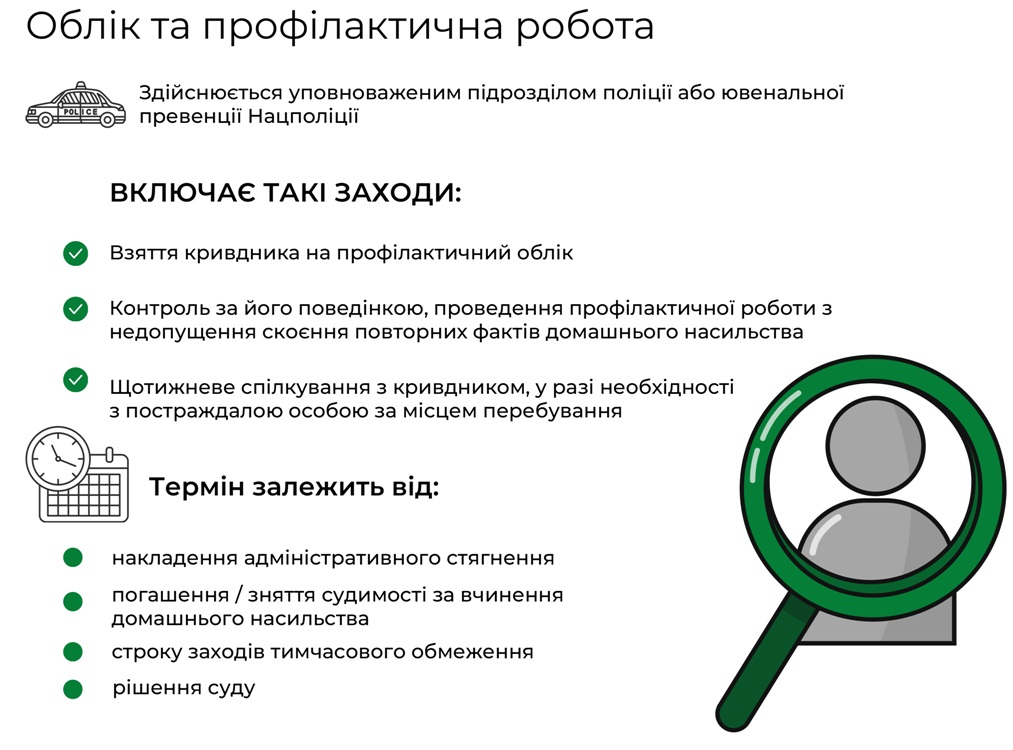 Облік та профілактична робота

POLICE

Здійснюється уповноваженим підрозділом поліції або ювенальної превенції Нацполіції

ВКЛЮЧАЄ ТАКІ ЗАХОДИ:

Взяття кривдника на профілактичний облік

Контроль за його поведінкою, проведення профілактичної роботи з недопущення скоєння повторних фактів домашнього насильства

Щотижневе спілкування з кривдником, у разі необхідності з постраждалою особою за місцем перебування

Термін залежить від:

накладення адміністративного стягнення

погашення / зняття судимості за вчинення домашнього насильства

строку заходів тимчасового обмеження

рішення суду